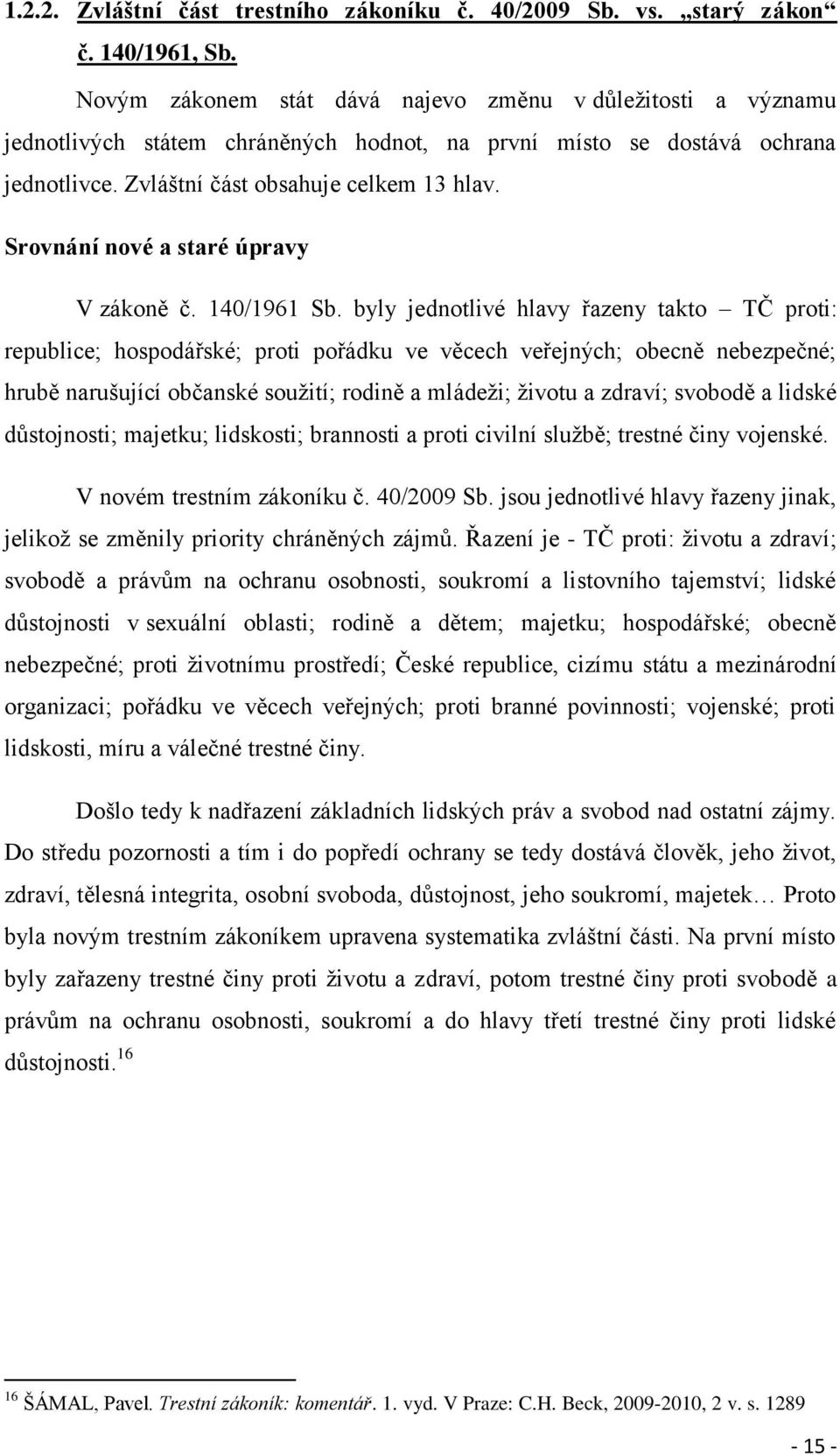 1.2.2. Zvláštní část trestního zákoníku č. 40/2009 Sb. vs. „starý zákon“ č. 140/1961, Sb.

Novým zákonem stát dává najevo změnu v důležitosti a významu jednotlivých státem chráněných hodnot, na první místo se dostává ochrana jednotlivce. Zvláštní část obsahuje celkem 13 hlav.

Srovnání nové a staré úpravy

V zákoně č. 140/1961 Sb. byly jednotlivé hlavy řazeny takto – TČ proti: republice; hospodářské; proti pořádku ve věcech veřejných; obecně nebezpečné; hrubě narušující občanské soužití; rodině a mládeži; životu a zdraví; svobodě a lidské důstojnosti; majetku; lidskosti; brannosti a proti civilní službě; trestné činy vojenské.

V novém trestním zákoníku č. 40/2009 Sb. jsou jednotlivé hlavy řazeny jinak, jelikož se změnily priority chráněných zájmů. Řazení je - TČ proti: životu a zdraví; svobodě a právům na ochranu osobnosti, soukromí a listovního tajemství; lidské důstojnosti v sexuální oblasti; rodině a dětem; majetku; hospodářské; obecně nebezpečné; proti životnímu prostředí; České republice, cizímu státu a mezinárodní organizaci; pořádku ve věcech veřejných; proti branné povinnosti; vojenské; proti lidskosti, míru a válečné trestné činy.

Došlo tedy k nadřazení základních lidských práv a svobod nad ostatní zájmy. Do středu pozornosti a tím i do popředí ochrany se tedy dostává člověk, jeho život, zdraví, tělesná integrita, osobní svoboda, důstojnost, jeho soukromí, majetek… Proto byla novým trestním zákoníkem upravena systematika zvláštní části. Na první místo byly zařazeny trestné činy proti životu a zdraví, potom trestné činy proti svobodě a právům na ochranu osobnosti, soukromí a do hlavy třetí trestné činy proti lidské důstojnosti.$^{16}$

$^{16}$ ŠÁMAL, Pavel. Trestní zákoník: komentář. 1. vyd. V Praze: C.H. Beck, 2009-2010, 2 v. s. 1289

- 15 -